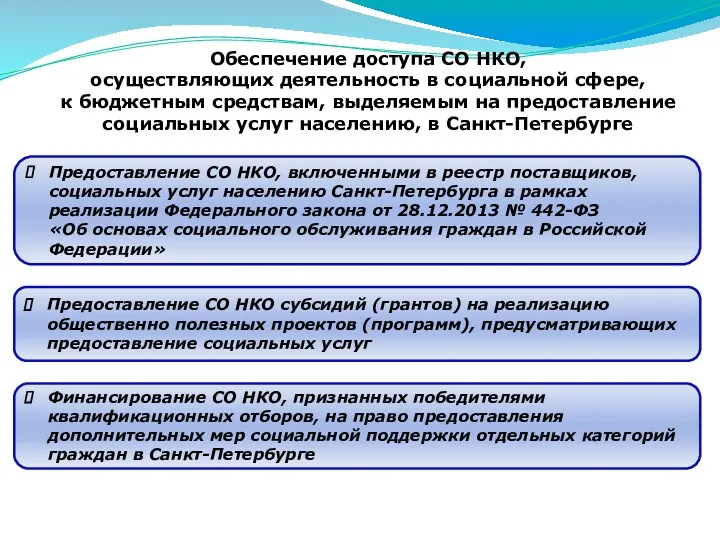 Обеспечение доступа СО НКО, осуществляющих деятельность в социальной сфере, к бюджетным средствам, выделяемым на предоставление социальных услуг населению, в Санкт-Петербурге

Предоставление СО НКО, включенными в реестр поставщиков, социальных услуг населению Санкт-Петербурга в рамках реализации Федерального закона от 28.12.2013 № 442-ФЗ «Об основах социального обслуживания граждан в Российской Федерации»

Предоставление СО НКО субсидий (грантов) на реализацию общественно полезных проектов (программ), предусматривающих предоставление социальных услуг

Финансирование СО НКО, признанных победителями квалификационных отборов, на право предоставления дополнительных мер социальной поддержки отдельных категорий граждан в Санкт-Петербурге